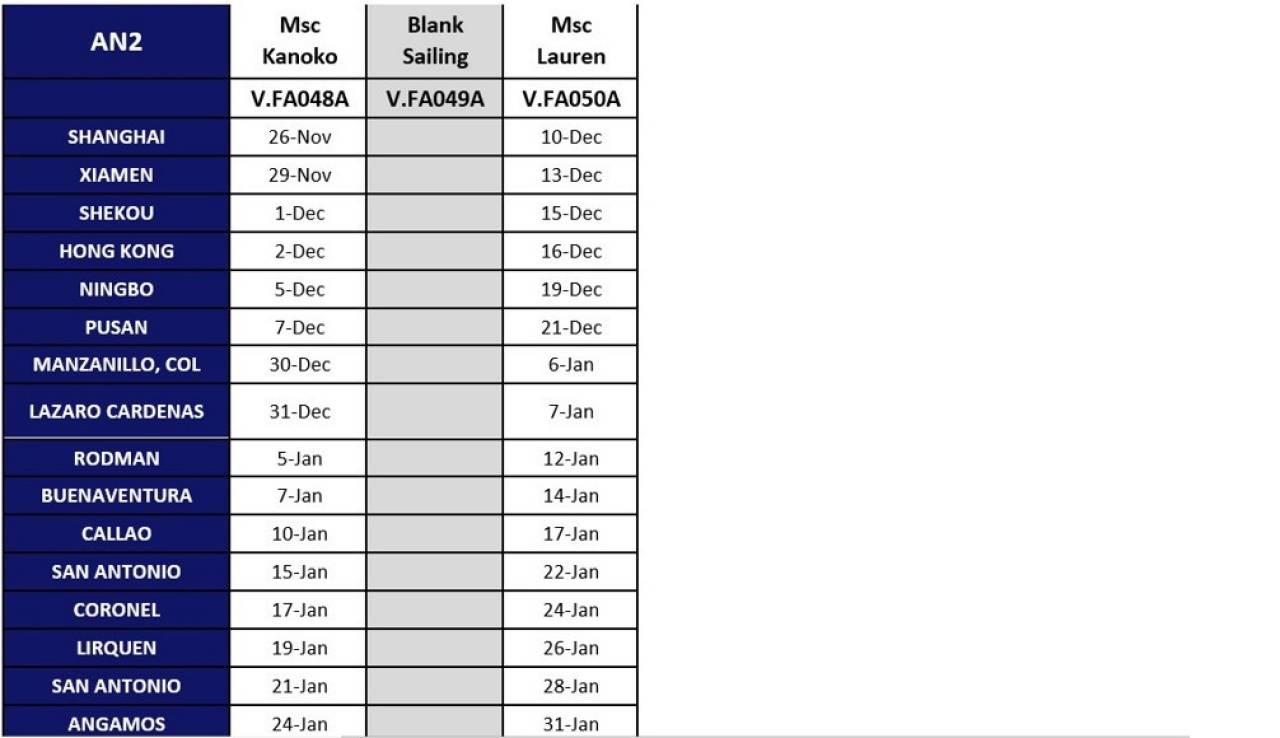 | AN2 | Msc Kanoko | Blank Sailing | Msc Lauren |
|---|---|---|---|
| | V.FA048A | V.FA049A | V.FA050A |
| SHANGHAI | 26-Nov | | 10-Dec |
| XIAMEN | 29-Nov | | 13-Dec |
| SHEKOU | 1-Dec | | 15-Dec |
| HONG KONG | 2-Dec | | 16-Dec |
| NINGBO | 5-Dec | | 19-Dec |
| PUSAN | 7-Dec | | 21-Dec |
| MANZANILLO, COL | 30-Dec | | 6-Jan |
| LAZARO CARDENAS | 31-Dec | | 7-Jan |
| RODMAN | 5-Jan | | 12-Jan |
| BUENAVENTURA | 7-Jan | | 14-Jan |
| CALLAO | 10-Jan | | 17-Jan |
| SAN ANTONIO | 15-Jan | | 22-Jan |
| CORONEL | 17-Jan | | 24-Jan |
| LIRQUEN | 19-Jan | | 26-Jan |
| SAN ANTONIO | 21-Jan | | 28-Jan |
| ANGAMOS | 24-Jan | | 31-Jan |